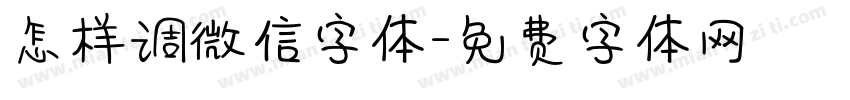 怎样调微信字体-免费字体网